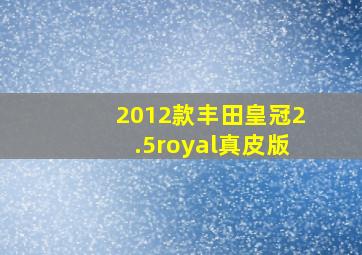 2012款丰田皇冠2.5royal真皮版